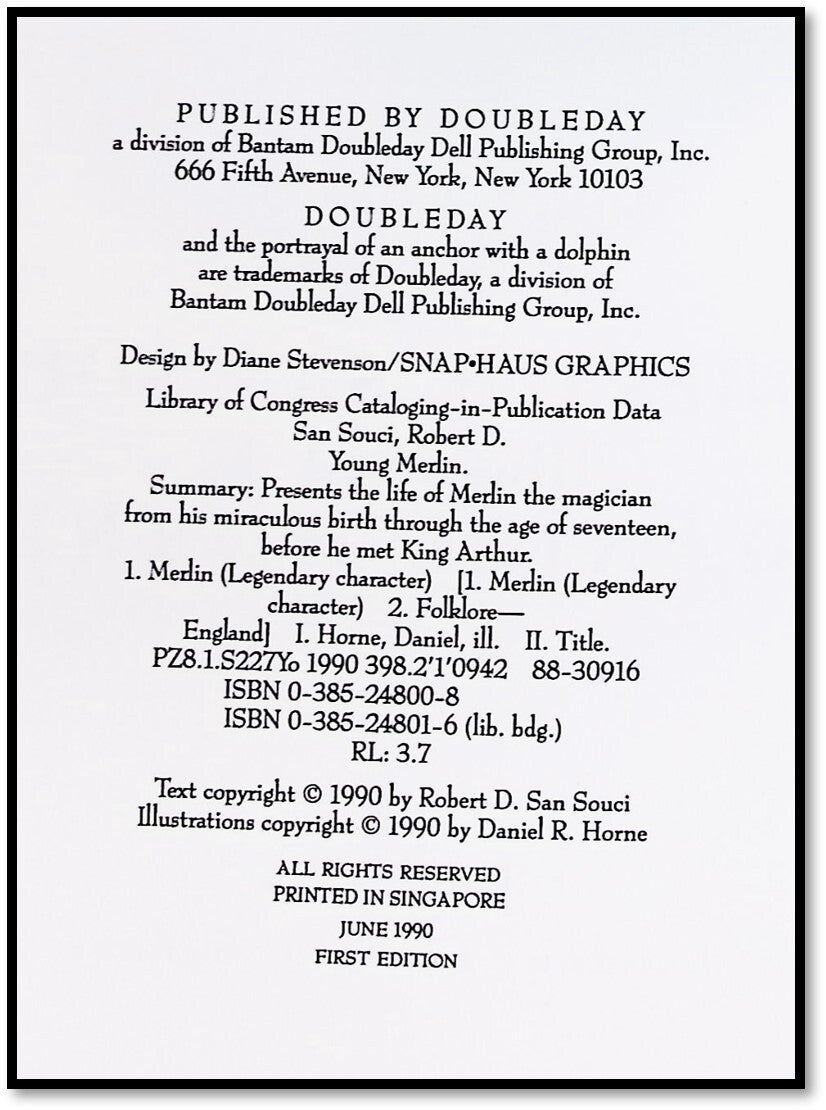 PUBLISHED BY DOUBLEDAY
a division of Bantam Doubleday Dell Publishing Group, Inc.
666 Fifth Avenue, New York, New York 10103

DOUBLEDAY
and the portrayal of an anchor with a dolphin
are trademarks of Doubleday, a division of
Bantam Doubleday Dell Publishing Group, Inc.

Design by Diane Stevenson/SNAP•HAUS GRAPHICS

Library of Congress Cataloging-in-Publication Data
San Souci, Robert D.
Young Merlin.
Summary: Presents the life of Merlin the magician from his miraculous birth through the age of seventeen, before he met King Arthur.
1. Merlin (Legendary character) [1. Merlin (Legendary character) 2. Folklore—England] I. Horne, Daniel, ill. II. Title.
PZ8.1.S227Yo 1990 398.2'1'0942 88-30916
ISBN 0-385-24800-8
ISBN 0-385-24801-6 (lib. bdg.)
RL: 3.7

Text copyright © 1990 by Robert D. San Souci
Illustrations copyright © 1990 by Daniel R. Horne

ALL RIGHTS RESERVED
PRINTED IN SINGAPORE
JUNE 1990
FIRST EDITION